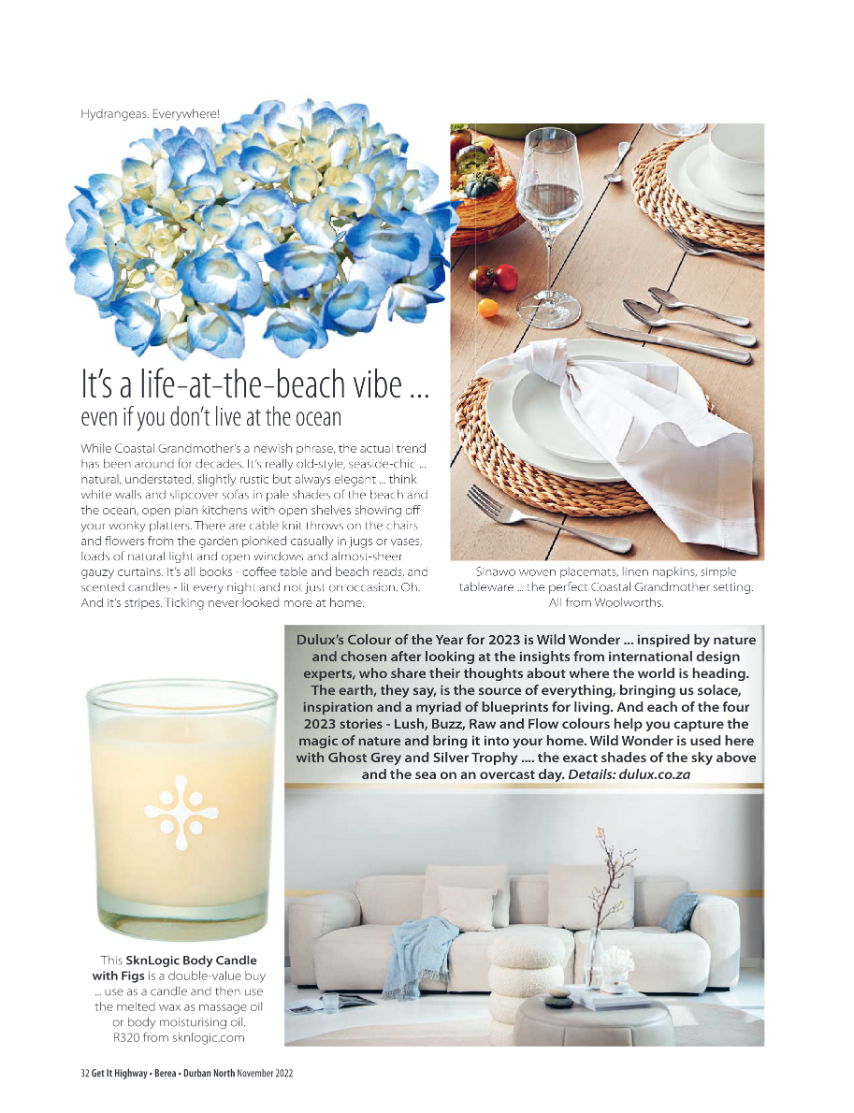 Hydrangeas. Everywhere!

It's a life-at-the-beach vibe ...
even if you don't live at the ocean

While Coastal Grandmother's a newish phrase, the actual trend has been around for decades. It's really old-style, seaside-chic ... natural, understated, slightly rustic but always elegant ... think white walls and slipcover sofas in pale shades of the beach and the ocean, open plan kitchens with open shelves showing off your wonky platters. There are cable knit throws on the chairs and flowers from the garden plonked casually in jugs or vases, loads of natural light and open windows and almost-sheer gauzy curtains. It's all books - coffee table and beach reads, and scented candles - lit every night and not just on occasion. Oh. And it's stripes. Ticking never looked more at home.

Sinawo woven placemats, linen napkins, simple tableware ... the perfect Coastal Grandmother setting. All from Woolworths.

Dulux's Colour of the Year for 2023 is Wild Wonder ... inspired by nature and chosen after looking at the insights from international design experts, who share their thoughts about where the world is heading. The earth, they say, is the source of everything, bringing us solace, inspiration and a myriad of blueprints for living. And each of the four 2023 stories - Lush, Buzz, Raw and Flow colours help you capture the magic of nature and bring it into your home. Wild Wonder is used here with Ghost Grey and Silver Trophy .... the exact shades of the sky above and the sea on an overcast day. Details: dulux.co.za

This SknLogic Body Candle with Figs is a double-value buy ... use as a candle and then use the melted wax as massage oil or body moisturising oil. R320 from sknlogic.com

32 Get It Highway • Berea • Durban North November 2022